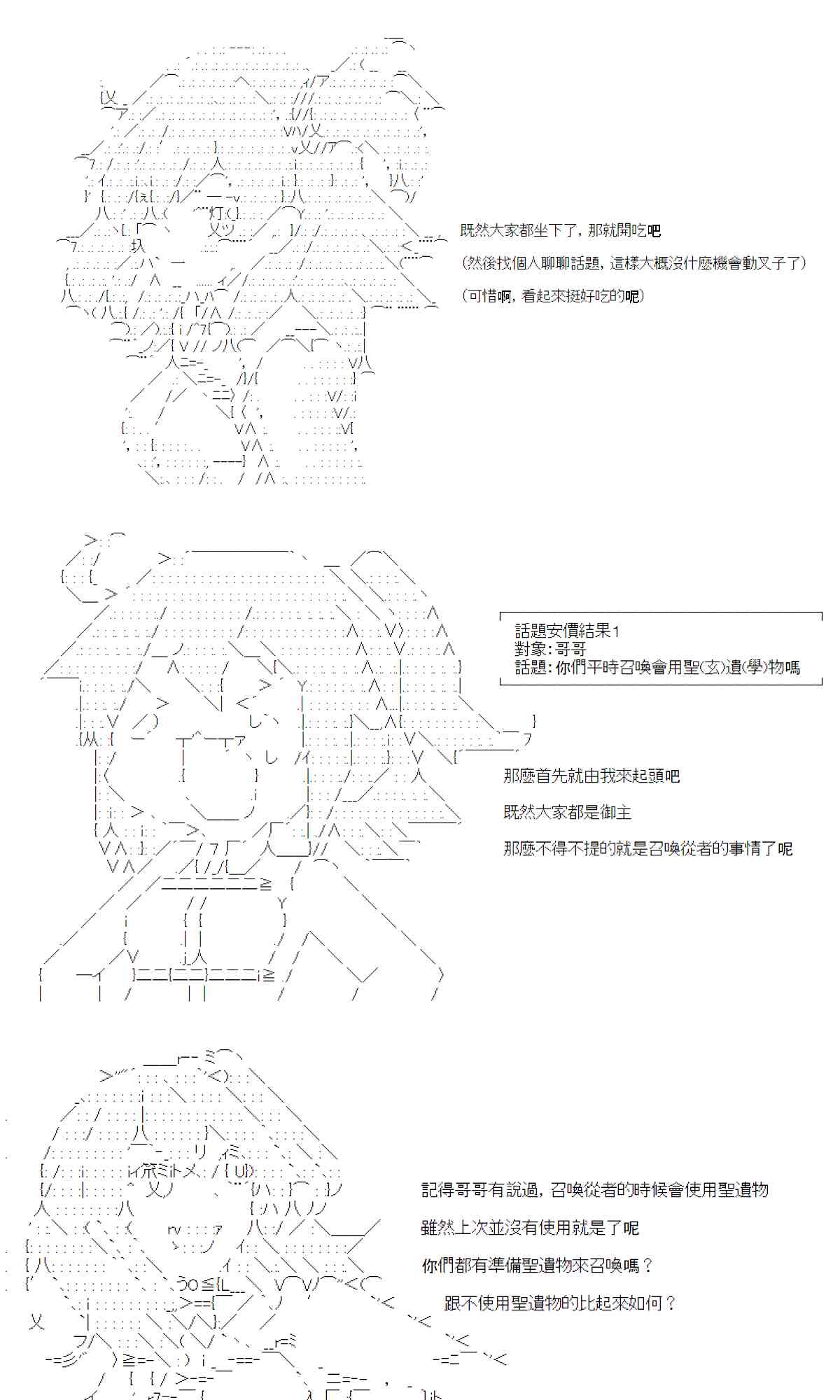 既然大家都坐下了，那就開吃吧

（然後找個人聊聊話題，這樣大概沒什麼機會動叉子了）

（可惜啊，看起來挺好吃的呢）

話題安價結果1
對象：哥哥
話題：你們平時召喚會用聖(玄)遺(學)物嗎

那麼首先就由我來起頭吧

既然大家都是御主

那麼不得不提的就是召喚從者的事情了呢

記得哥哥有說過，召喚從者的時候會使用聖遺物

雖然上次並沒有使用就是了呢

你們都有準備聖遺物來召喚嗎？

跟不使用聖遺物的比起來如何？